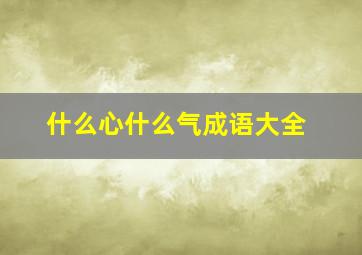 什么心什么气成语大全